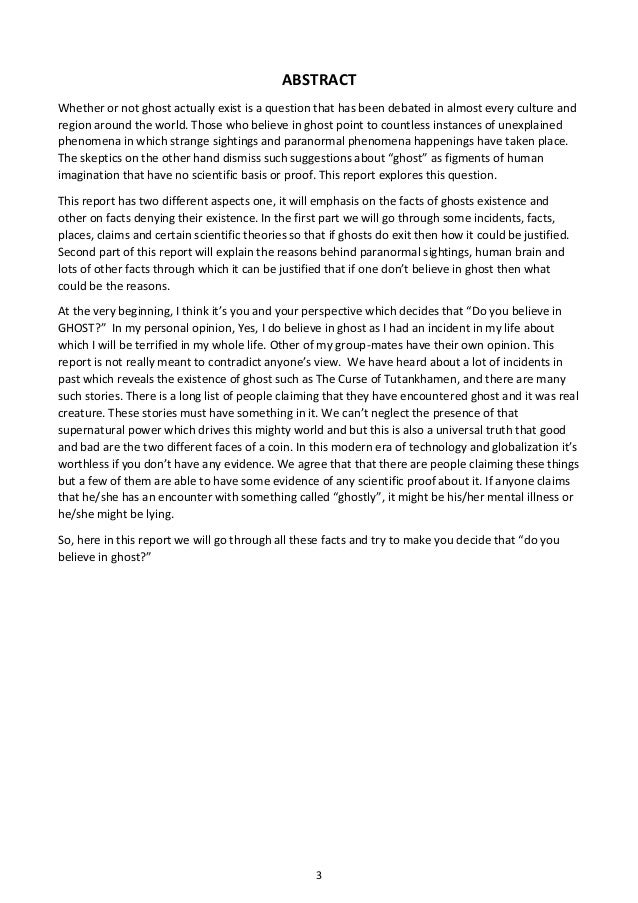 ABSTRACT

Whether or not ghost actually exist is a question that has been debated in almost every culture and region around the world. Those who believe in ghost point to countless instances of unexplained phenomena in which strange sightings and paranormal phenomena happenings have taken place. The skeptics on the other hand dismiss such suggestions about "ghost" as figments of human imagination that have no scientific basis or proof. This report explores this question.

This report has two different aspects one, it will emphasis on the facts of ghosts existence and other on facts denying their existence. In the first part we will go through some incidents, facts, places, claims and certain scientific theories so that if ghosts do exit then how it could be justified. Second part of this report will explain the reasons behind paranormal sightings, human brain and lots of other facts through which it can be justified that if one don't believe in ghost then what could be the reasons.

At the very beginning, I think it's you and your perspective which decides that "Do you believe in GHOST?" In my personal opinion, Yes, I do believe in ghost as I had an incident in my life about which I will be terrified in my whole life. Other of my group-mates have their own opinion. This report is not really meant to contradict anyone's view. We have heard about a lot of incidents in past which reveals the existence of ghost such as The Curse of Tutankhamen, and there are many such stories. There is a long list of people claiming that they have encountered ghost and it was real creature. These stories must have something in it. We can't neglect the presence of that supernatural power which drives this mighty world and but this is also a universal truth that good and bad are the two different faces of a coin. In this modern era of technology and globalization it's worthless if you don't have any evidence. We agree that that there are people claiming these things but a few of them are able to have some evidence of any scientific proof about it. If anyone claims that he/she has an encounter with something called "ghostly", it might be his/her mental illness or he/she might be lying.

So, here in this report we will go through all these facts and try to make you decide that "do you believe in ghost?"

3